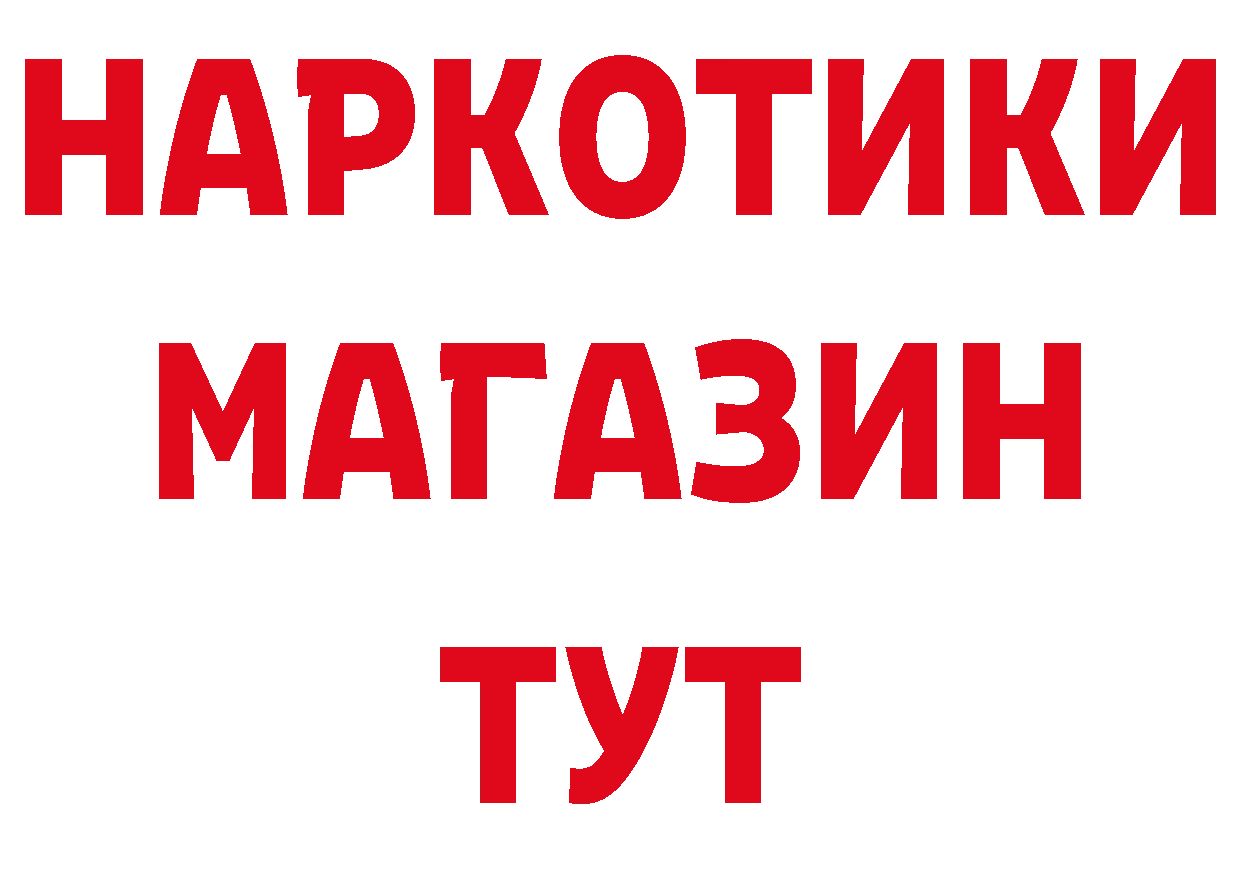 НАРКОТИКИ
МАГАЗИН
ТУТ